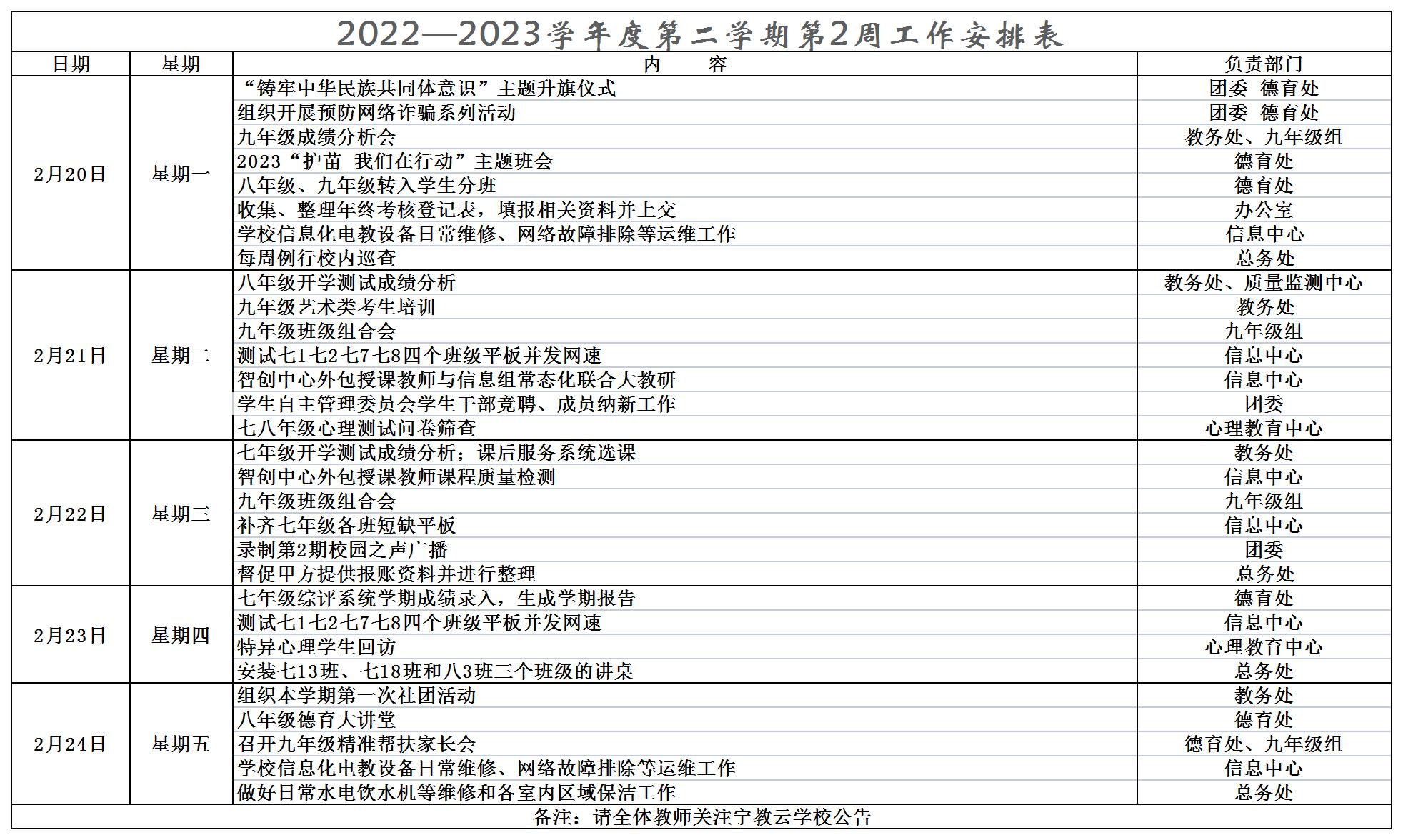 2022—2023学年度第二学期第2周工作安排表

| 日期 | 星期 | 内　　容 | 负责部门 |
|---|---|---|---|
| 2月20日 | 星期一 | “铸牢中华民族共同体意识”主题升旗仪式 | 团委　德育处 |
| | | 组织开展预防网络诈骗系列活动 | 团委　德育处 |
| | | 九年级成绩分析会 | 教务处、九年级组 |
| | | 2023“护苗　我们在行动”主题班会 | 德育处 |
| | | 八年级、九年级转入学生分班 | 德育处 |
| | | 收集、整理年终考核登记表，填报相关资料并上交 | 办公室 |
| | | 学校信息化电教设备日常维修、网络故障排除等运维工作 | 信息中心 |
| | | 每周例行校内巡查 | 总务处 |
| 2月21日 | 星期二 | 八年级开学测试成绩分析 | 教务处、质量监测中心 |
| | | 九年级艺术类考生培训 | 教务处 |
| | | 九年级班级组合会 | 九年级组 |
| | | 测试七1七2七7七8四个班级平板并发网速 | 信息中心 |
| | | 智创中心外包授课教师与信息组常态化联合大教研 | 信息中心 |
| | | 学生自主管理委员会学生干部竞聘、成员纳新工作 | 团委 |
| | | 七八年级心理测试问卷筛查 | 心理教育中心 |
| 2月22日 | 星期三 | 七年级开学测试成绩分析；课后服务系统选课 | 教务处 |
| | | 智创中心外包授课教师课程质量检测 | 信息中心 |
| | | 九年级班级组合会 | 九年级组 |
| | | 补齐七年级各班短缺平板 | 信息中心 |
| | | 录制第2期校园之声广播 | 团委 |
| | | 督促甲方提供报账资料并进行整理 | 总务处 |
| 2月23日 | 星期四 | 七年级综评系统学期成绩录入，生成学期报告 | 德育处 |
| | | 测试七1七2七7七8四个班级平板并发网速 | 信息中心 |
| | | 特异心理学生回访 | 心理教育中心 |
| | | 安装七13班、七18班和八3班三个班级的讲桌 | 总务处 |
| 2月24日 | 星期五 | 组织本学期第一次社团活动 | 教务处 |
| | | 八年级德育大讲堂 | 德育处 |
| | | 召开九年级精准帮扶家长会 | 德育处、九年级组 |
| | | 学校信息化电教设备日常维修、网络故障排除等运维工作 | 信息中心 |
| | | 做好日常水电饮水机等维修和各室内区域保洁工作 | 总务处 |

备注：请全体教师关注宁教云学校公告